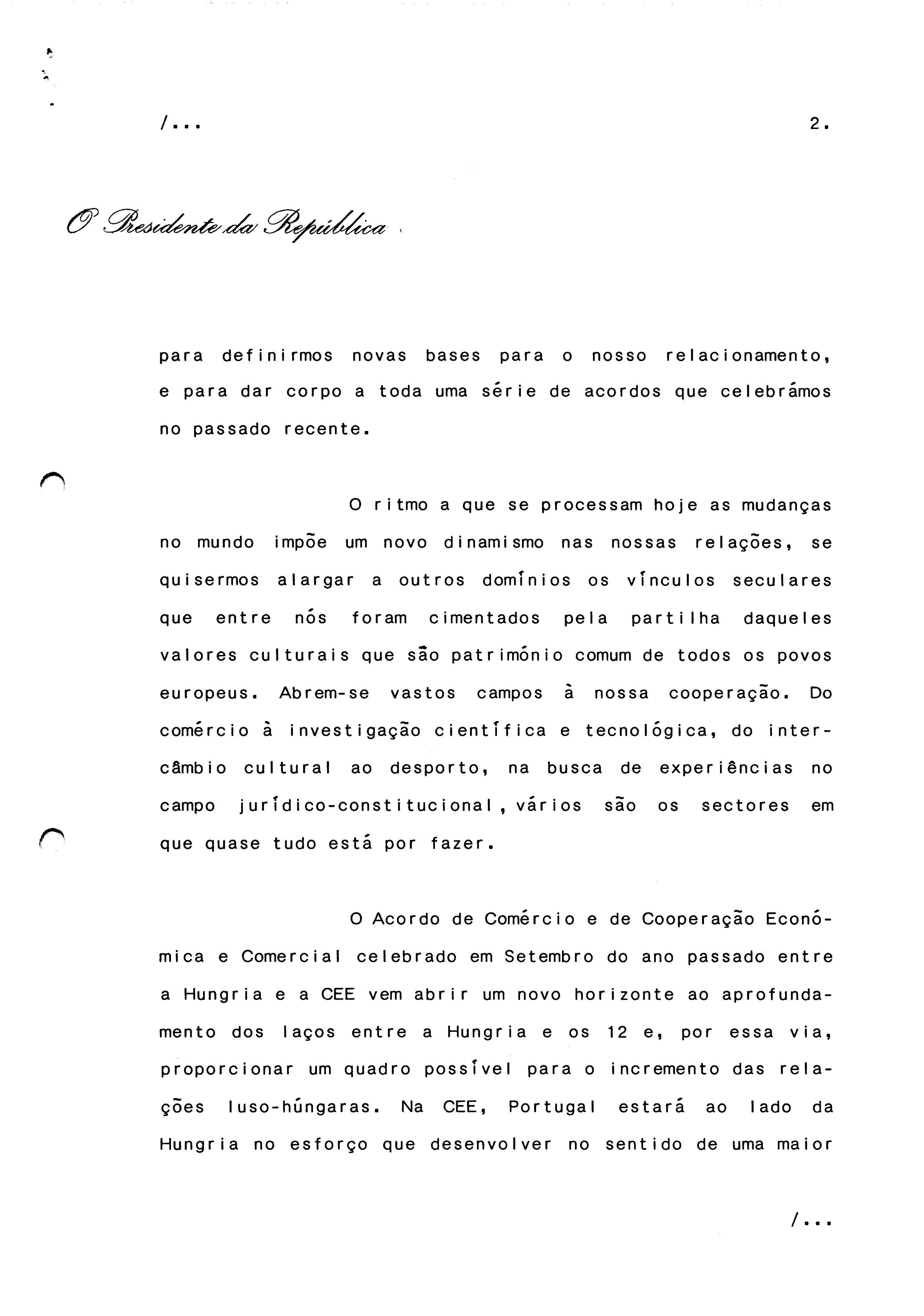 /...

2.

O Presidente da República

para definirmos novas bases para o nosso relacionamento, e para dar corpo a toda uma série de acordos que celebrámos no passado recente.

O ritmo a que se processam hoje as mudanças no mundo impõe um novo dinamismo nas nossas relações, se quisermos alargar a outros domínios os vínculos seculares que entre nós foram cimentados pela partilha daqueles valores culturais que são património comum de todos os povos europeus. Abrem-se vastos campos à nossa cooperação. Do comércio à investigação científica e tecnológica, do intercâmbio cultural ao desporto, na busca de experiências no campo jurídico-constitucional, vários são os sectores em que quase tudo está por fazer.

O Acordo de Comércio e de Cooperação Económica e Comercial celebrado em Setembro do ano passado entre a Hungria e a CEE vem abrir um novo horizonte ao aprofundamento dos laços entre a Hungria e os 12 e, por essa via, proporcionar um quadro possível para o incremento das relações luso-húngaras. Na CEE, Portugal estará ao lado da Hungria no esforço que desenvolver no sentido de uma maior

/...